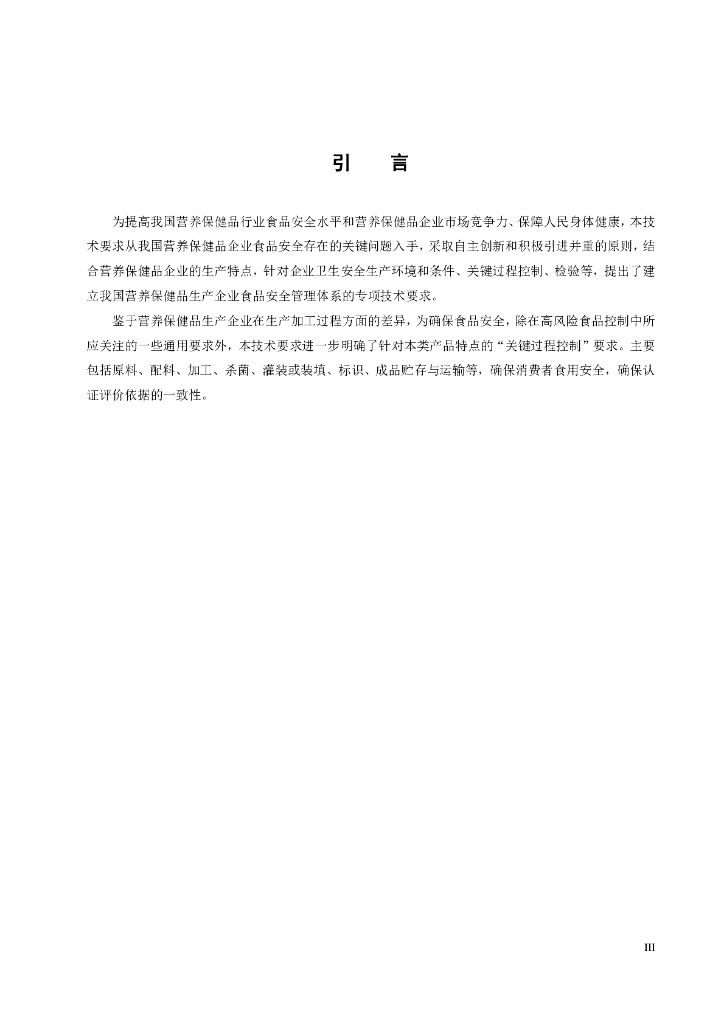 引　言

为提高我国营养保健品行业食品安全水平和营养保健品企业市场竞争力、保障人民身体健康，本技术要求从我国营养保健品企业食品安全存在的关键问题入手，采取自主创新和积极引进并重的原则，结合营养保健品企业的生产特点，针对企业卫生安全生产环境和条件、关键过程控制、检验等，提出了建立我国营养保健品生产企业食品安全管理体系的专项技术要求。

鉴于营养保健品生产企业在生产加工过程方面的差异，为确保食品安全，除在高风险食品控制中所应关注的一些通用要求外，本技术要求进一步明确了针对本类产品特点的“关键过程控制”要求。主要包括原料、配料、加工、杀菌、灌装或装填、标识、成品贮存与运输等，确保消费者食用安全，确保认证评价依据的一致性。

III